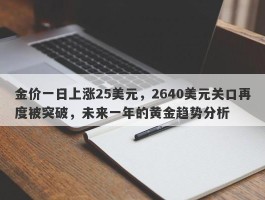 金价一日上涨25美元，2640美元关口再度被突破，未来一年的黄金趋势分析